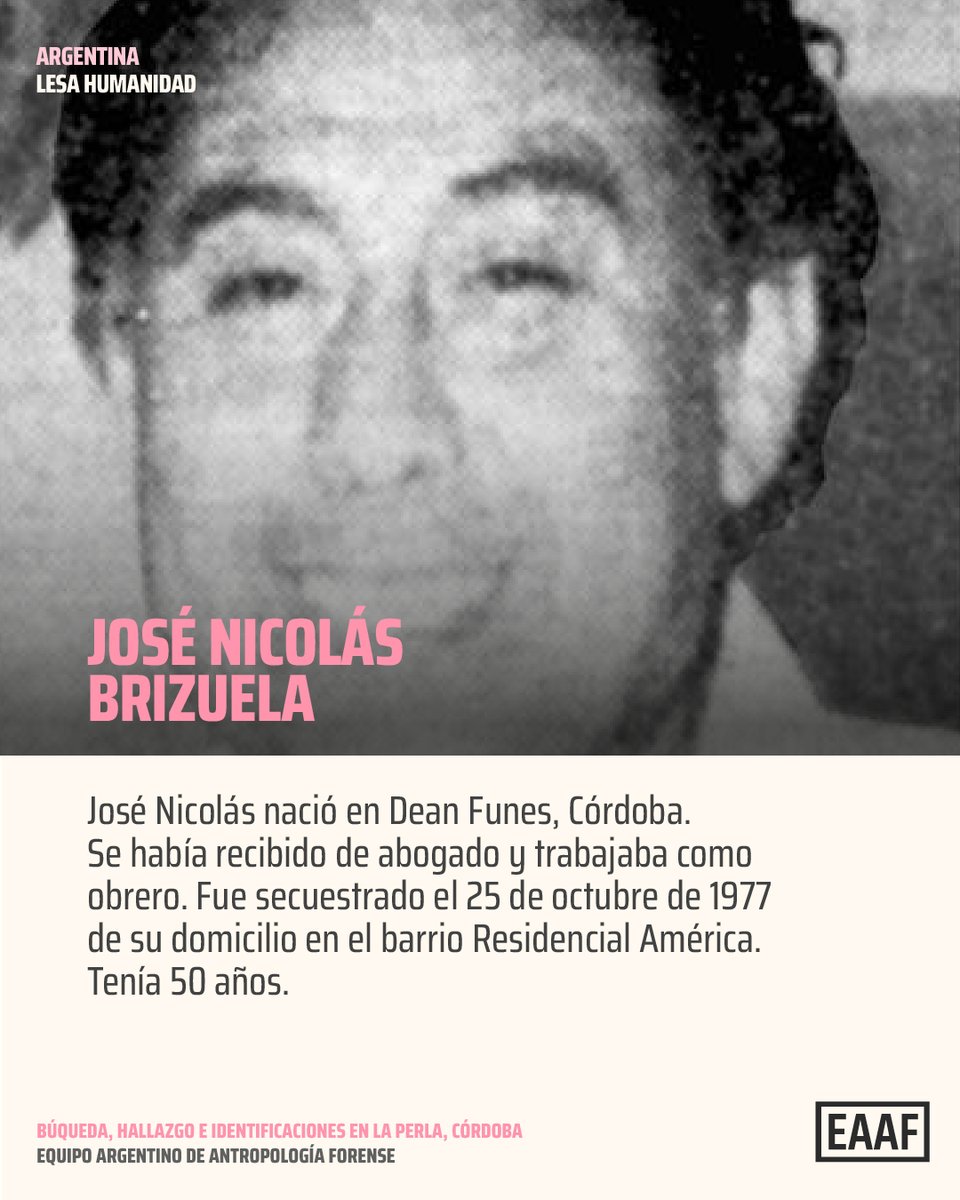 ARGENTINA
LESA HUMANIDAD

JOSÉ NICOLÁS
BRIZUELA

José Nicolás nació en Dean Funes, Córdoba. Se había recibido de abogado y trabajaba como obrero. Fue secuestrado el 25 de octubre de 1977 de su domicilio en el barrio Residencial América. Tenía 50 años.

BÚQUEDA, HALLAZGO E IDENTIFICACIONES EN LA PERLA, CÓRDOBA
EQUIPO ARGENTINO DE ANTROPOLOGÍA FORENSE

EAAF